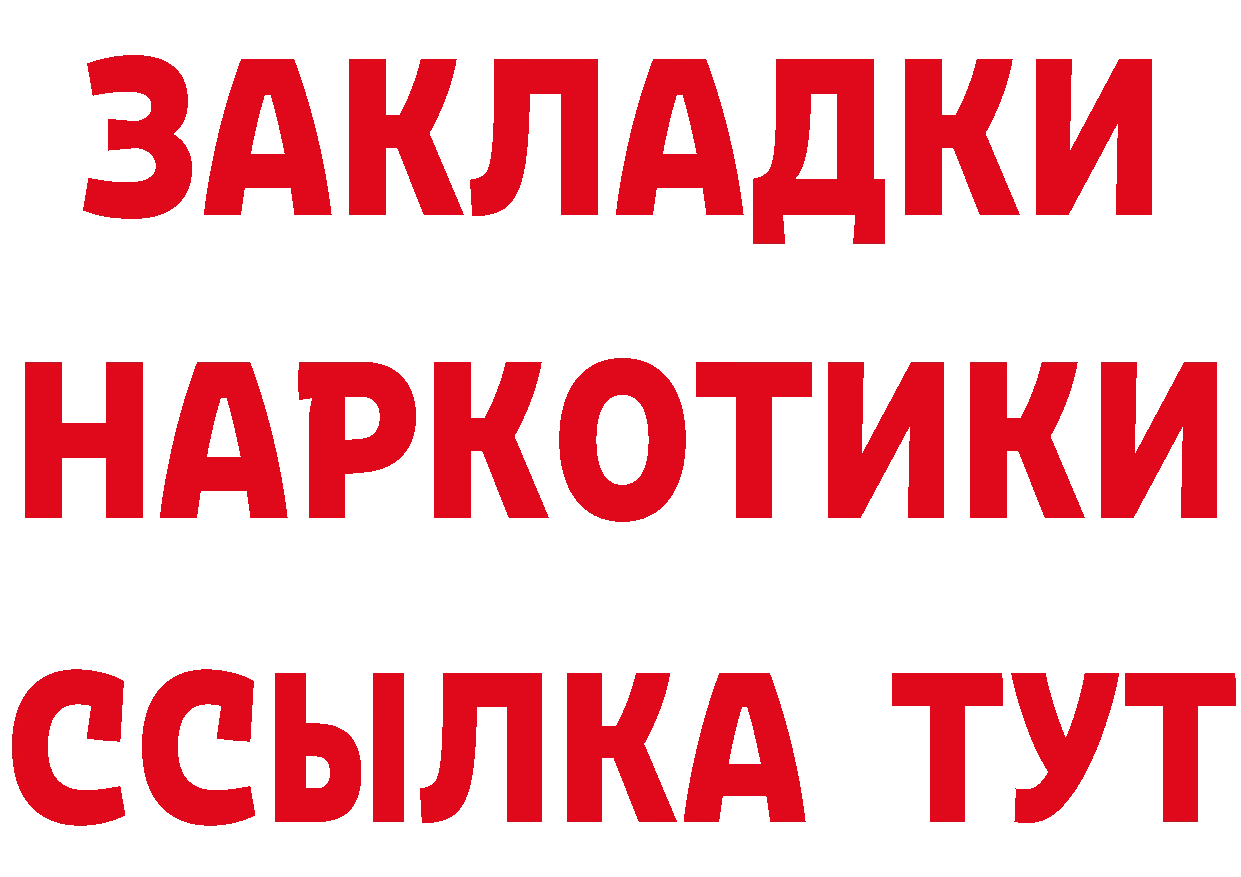 ЗАКЛАДКИ НАРКОТИКИ ССЫЛКА ТУТ